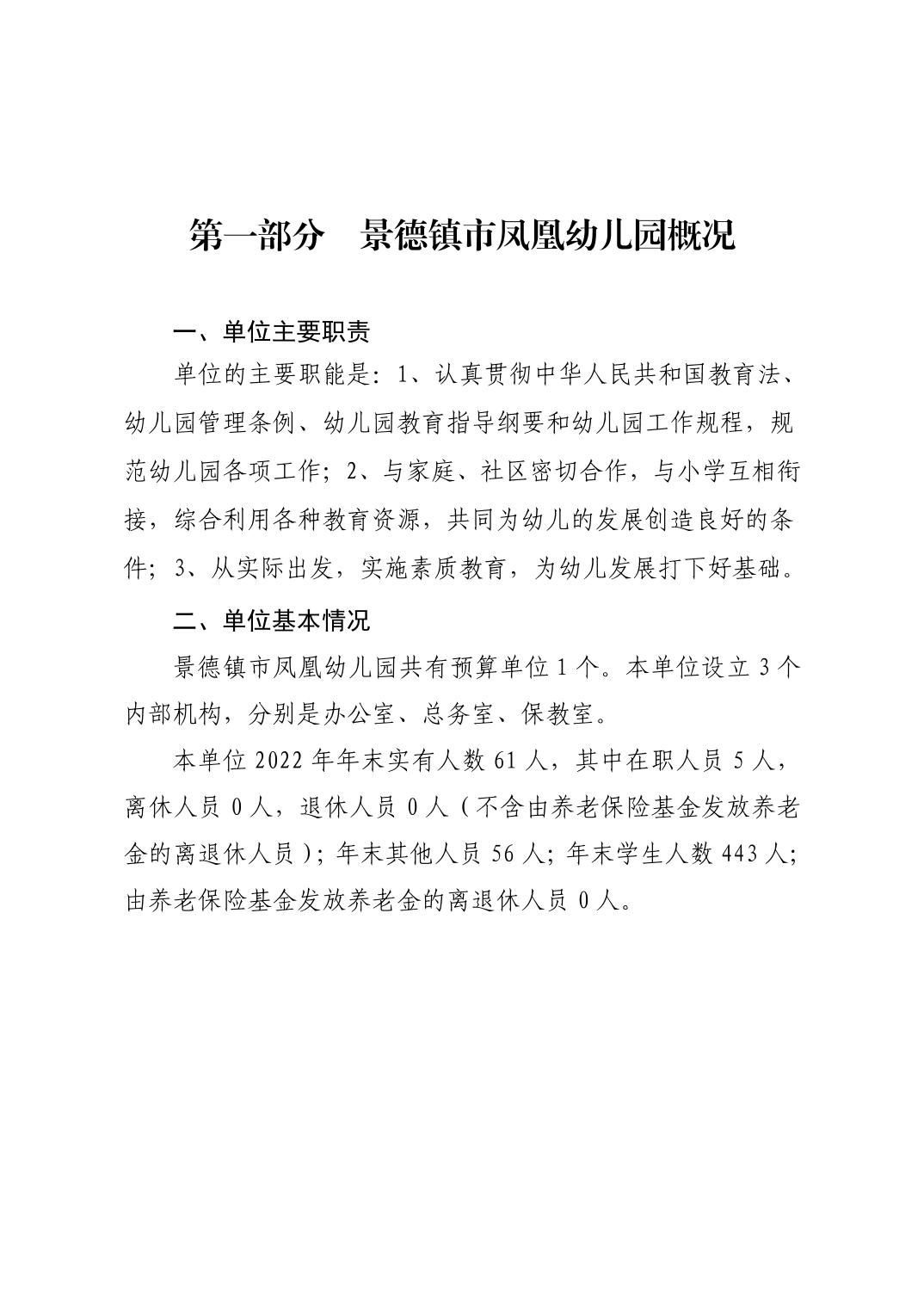 第一部分　景德镇市凤凰幼儿园概况

一、单位主要职责

单位的主要职能是：1、认真贯彻中华人民共和国教育法、幼儿园管理条例、幼儿园教育指导纲要和幼儿园工作规程，规范幼儿园各项工作；2、与家庭、社区密切合作，与小学互相衔接，综合利用各种教育资源，共同为幼儿的发展创造良好的条件；3、从实际出发，实施素质教育，为幼儿发展打下好基础。

二、单位基本情况

景德镇市凤凰幼儿园共有预算单位 1 个。本单位设立 3 个内部机构，分别是办公室、总务室、保教室。

本单位 2022 年年末实有人数 61 人，其中在职人员 5 人，离休人员 0 人，退休人员 0 人（不含由养老保险基金发放养老金的离退休人员）；年末其他人员 56 人；年末学生人数 443 人；由养老保险基金发放养老金的离退休人员 0 人。